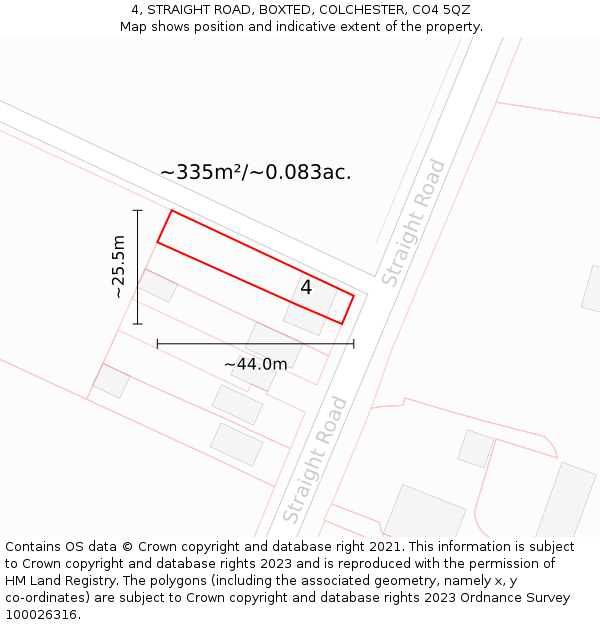 4, STRAIGHT ROAD, BOXTED, COLCHESTER, CO4 5QZ
Map shows position and indicative extent of the property.

~335m²/~0.083ac.

Straight Road

~25.5m

4

~44.0m

Straight Road

Contains OS data © Crown copyright and database right 2021. This information is subject to Crown copyright and database rights 2023 and is reproduced with the permission of HM Land Registry. The polygons (including the associated geometry, namely x, y co-ordinates) are subject to Crown copyright and database rights 2023 Ordnance Survey 100026316.